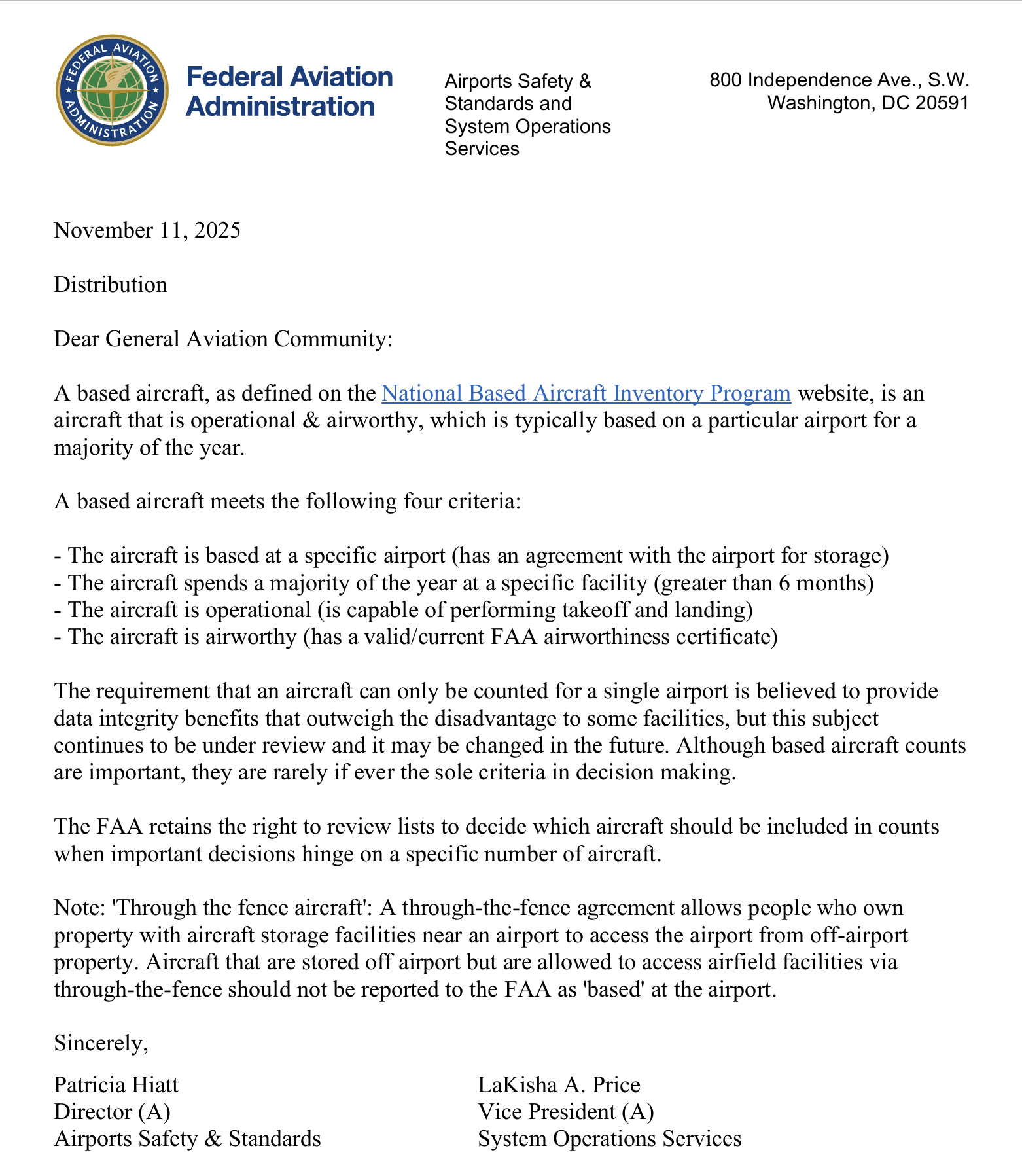 FEDERAL AVIATION ADMINISTRATION

Federal Aviation Administration

Airports Safety & Standards and System Operations Services

800 Independence Ave., S.W.
Washington, DC 20591

November 11, 2025

Distribution

Dear General Aviation Community:

A based aircraft, as defined on the National Based Aircraft Inventory Program website, is an aircraft that is operational & airworthy, which is typically based on a particular airport for a majority of the year.

A based aircraft meets the following four criteria:

- The aircraft is based at a specific airport (has an agreement with the airport for storage)
- The aircraft spends a majority of the year at a specific facility (greater than 6 months)
- The aircraft is operational (is capable of performing takeoff and landing)
- The aircraft is airworthy (has a valid/current FAA airworthiness certificate)

The requirement that an aircraft can only be counted for a single airport is believed to provide data integrity benefits that outweigh the disadvantage to some facilities, but this subject continues to be under review and it may be changed in the future. Although based aircraft counts are important, they are rarely if ever the sole criteria in decision making.

The FAA retains the right to review lists to decide which aircraft should be included in counts when important decisions hinge on a specific number of aircraft.

Note: 'Through the fence aircraft': A through-the-fence agreement allows people who own property with aircraft storage facilities near an airport to access the airport from off-airport property. Aircraft that are stored off airport but are allowed to access airfield facilities via through-the-fence should not be reported to the FAA as 'based' at the airport.

Sincerely,

Patricia Hiatt
Director (A)
Airports Safety & Standards

LaKisha A. Price
Vice President (A)
System Operations Services